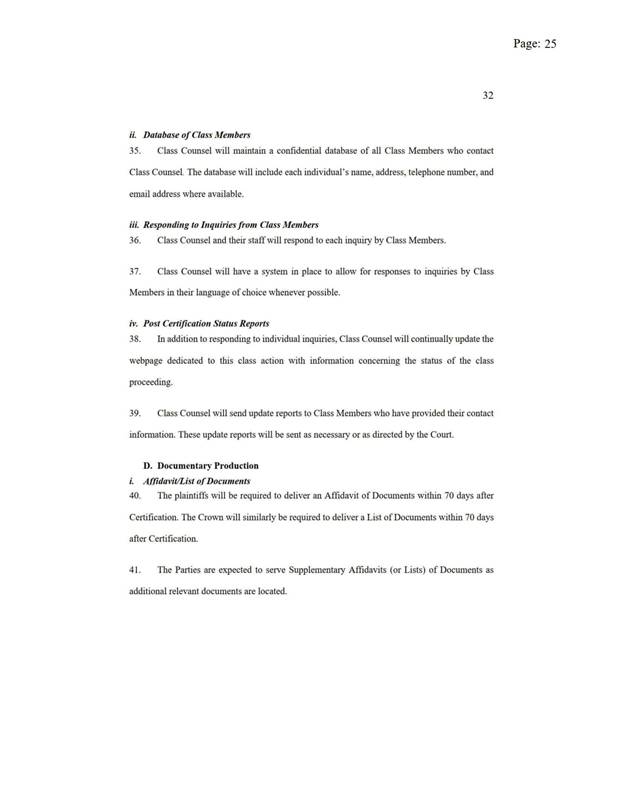 Page: 25

32

ii. Database of Class Members

35. Class Counsel will maintain a confidential database of all Class Members who contact Class Counsel. The database will include each individual's name, address, telephone number, and email address where available.

iii. Responding to Inquiries from Class Members

36. Class Counsel and their staff will respond to each inquiry by Class Members.

37. Class Counsel will have a system in place to allow for responses to inquiries by Class Members in their language of choice whenever possible.

iv. Post Certification Status Reports

38. In addition to responding to individual inquiries, Class Counsel will continually update the webpage dedicated to this class action with information concerning the status of the class proceeding.

39. Class Counsel will send update reports to Class Members who have provided their contact information. These update reports will be sent as necessary or as directed by the Court.

D. Documentary Production

i. Affidavit/List of Documents

40. The plaintiffs will be required to deliver an Affidavit of Documents within 70 days after Certification. The Crown will similarly be required to deliver a List of Documents within 70 days after Certification.

41. The Parties are expected to serve Supplementary Affidavits (or Lists) of Documents as additional relevant documents are located.